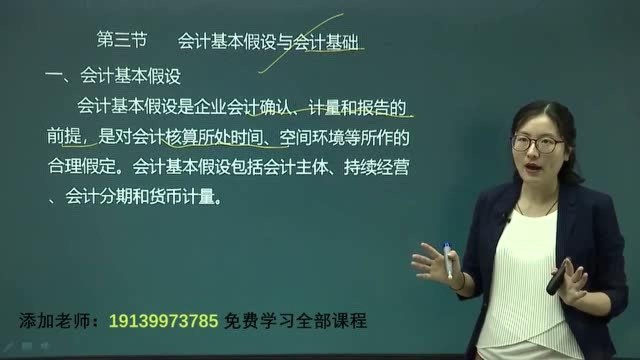 第三节　　会计基本假设与会计基础

一、会计基本假设

会计基本假设是企业会计确认、计量和报告的前提，是对会计核算所处时间、空间环境等所作的合理假定。会计基本假设包括会计主体、持续经营、会计分期和货币计量。

添加老师：19139973785 免费学习全部课程